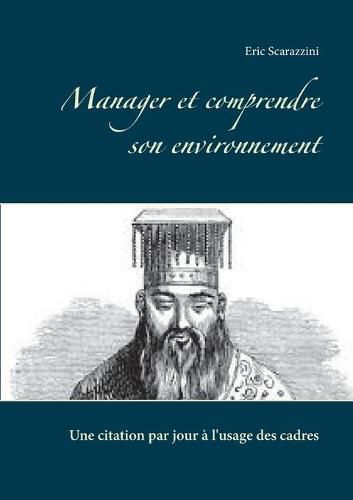 Eric Scarazzini

Manager et comprendre son environnement

Une citation par jour à l'usage des cadres